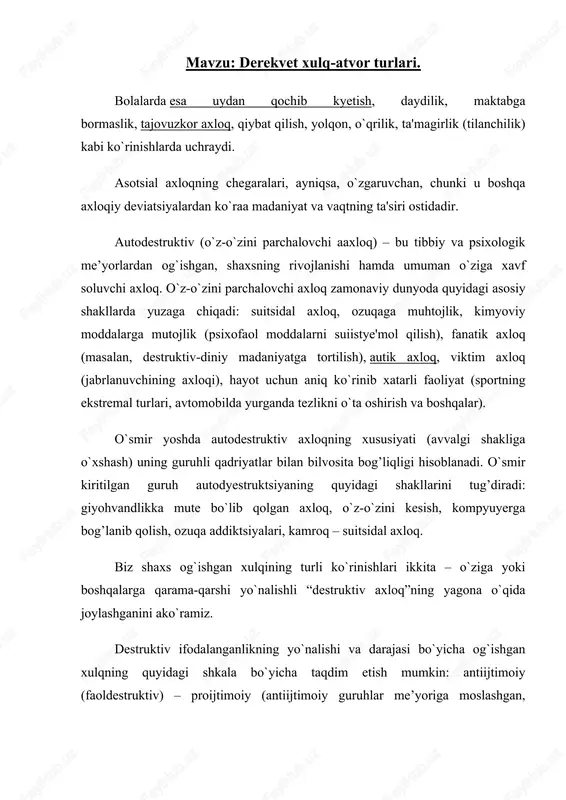 Mavzu: Derekvet xulq-atvor turlari.

Bolalarda esa uydan qochib kyetish, daydilik, maktabga bormaslik, tajovuzkor axloq, qiybat qilish, yolqon, o`qrilik, ta'magirlik (tilanchilik) kabi ko`rinishlarda uchraydi.

Asotsial axloqning chegaralari, ayniqsa, o`zgaruvchan, chunki u boshqa axloqiy deviatsiyalardan ko`raa madaniyat va vaqtning ta'siri ostidadir.

Autodestruktiv (o`z-o`zini parchalovchi aaxloq) – bu tibbiy va psixologik me’yorlardan og`ishgan, shaxsning rivojlanishi hamda umuman o`ziga xavf soluvchi axloq. O`z-o`zini parchalovchi axloq zamonaviy dunyoda quyidagi asosiy shakllarda yuzaga chiqadi: suitsidal axloq, ozuqaga muhtojlik, kimyoviy moddalarga mutojlik (psixofaol moddalarni suiistye'mol qilish), fanatik axloq (masalan, destruktiv-diniy madaniyatga tortilish), autik axloq, viktim axloq (jabrlanuvchining axloqi), hayot uchun aniq ko`rinib xatarli faoliyat (sportning ekstremal turlari, avtomobilda yurganda tezlikni o`ta oshirish va boshqalar).

O`smir yoshda autodestruktiv axloqning xususiyati (avvalgi shakliga o`xshash) uning guruhli qadriyatlar bilan bilvosita bog’liqligi hisoblanadi. O`smir kiritilgan guruh autodyestruktsiyaning quyidagi shakllarini tug’diradi: giyohvandlikka mute bo`lib qolgan axloq, o`z-o`zini kesish, kompyuyerga bog’lanib qolish, ozuqa addiktsiyalari, kamroq – suitsidal axloq.

Biz shaxs og`ishgan xulqining turli ko`rinishlari ikkita – o`ziga yoki boshqalarga qarama-qarshi yo`nalishli “destruktiv axloq”ning yagona o`qida joylashganini ako`ramiz.

Destruktiv ifodalanganlikning yo`nalishi va darajasi bo`yicha og`ishgan xulqning quyidagi shkala bo`yicha taqdim etish mumkin: antiijtimoiy (faoldestruktiv) – proijtimoiy (antiijtimoiy guruhlar me’yoriga moslashgan,